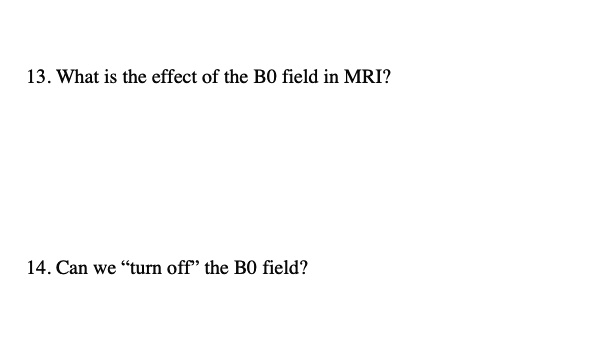 13. What is the effect of the B0 field in MRI?

14. Can we “turn off” the B0 field?